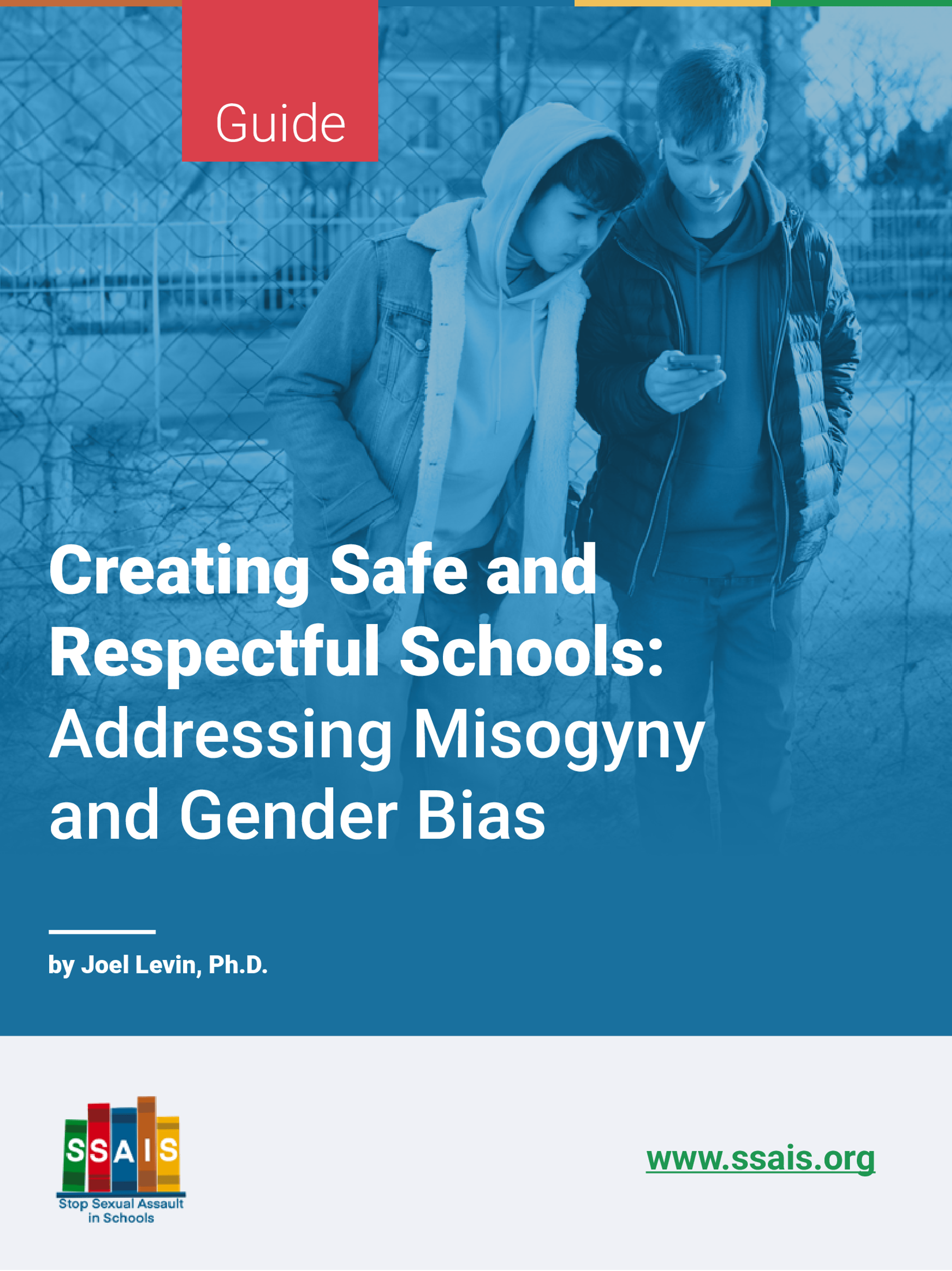 Guide

Creating Safe and Respectful Schools: Addressing Misogyny and Gender Bias

by Joel Levin, Ph.D.

SSAIS
Stop Sexual Assault in Schools

www.ssais.org